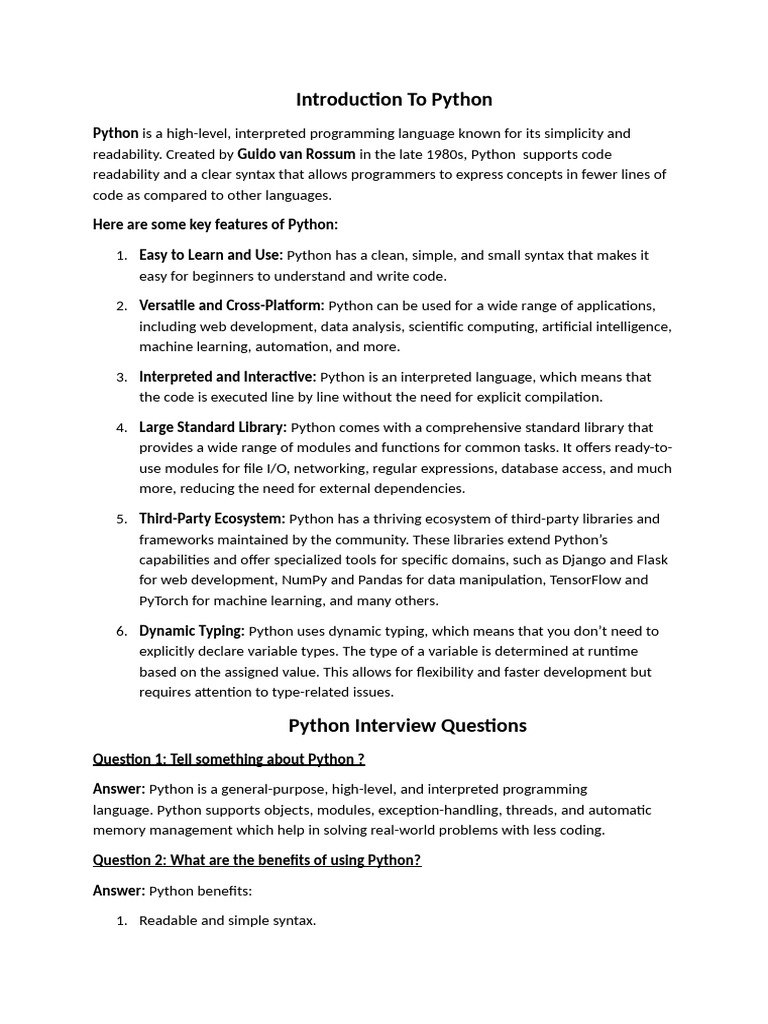 Introduction To Python

Python is a high-level, interpreted programming language known for its simplicity and readability. Created by Guido van Rossum in the late 1980s, Python supports code readability and a clear syntax that allows programmers to express concepts in fewer lines of code as compared to other languages.

Here are some key features of Python:

1. Easy to Learn and Use: Python has a clean, simple, and small syntax that makes it easy for beginners to understand and write code.

2. Versatile and Cross-Platform: Python can be used for a wide range of applications, including web development, data analysis, scientific computing, artificial intelligence, machine learning, automation, and more.

3. Interpreted and Interactive: Python is an interpreted language, which means that the code is executed line by line without the need for explicit compilation.

4. Large Standard Library: Python comes with a comprehensive standard library that provides a wide range of modules and functions for common tasks. It offers ready-to-use modules for file I/O, networking, regular expressions, database access, and much more, reducing the need for external dependencies.

5. Third-Party Ecosystem: Python has a thriving ecosystem of third-party libraries and frameworks maintained by the community. These libraries extend Python's capabilities and offer specialized tools for specific domains, such as Django and Flask for web development, NumPy and Pandas for data manipulation, TensorFlow and PyTorch for machine learning, and many others.

6. Dynamic Typing: Python uses dynamic typing, which means that you don't need to explicitly declare variable types. The type of a variable is determined at runtime based on the assigned value. This allows for flexibility and faster development but requires attention to type-related issues.

Python Interview Questions

Question 1: Tell something about Python ?

Answer: Python is a general-purpose, high-level, and interpreted programming language. Python supports objects, modules, exception-handling, threads, and automatic memory management which help in solving real-world problems with less coding.

Question 2: What are the benefits of using Python?

Answer: Python benefits:

1. Readable and simple syntax.